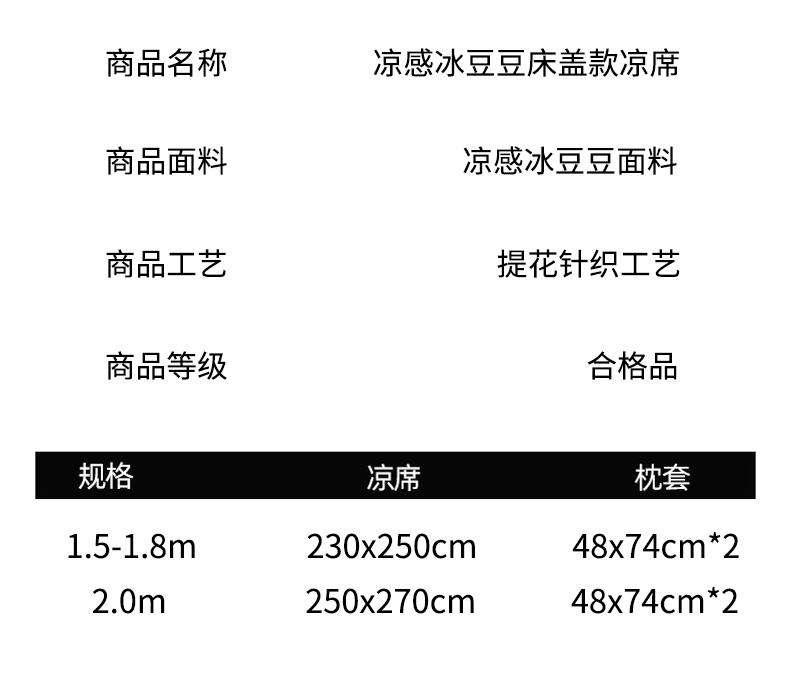 商品名称 凉感冰豆豆床盖款凉席

商品面料 凉感冰豆豆面料

商品工艺 提花针织工艺

商品等级 合格品

| 规格 | 凉席 | 枕套 |
|---|---|---|
| 1.5-1.8m | 230x250cm | 48x74cm*2 |
| 2.0m | 250x270cm | 48x74cm*2 |